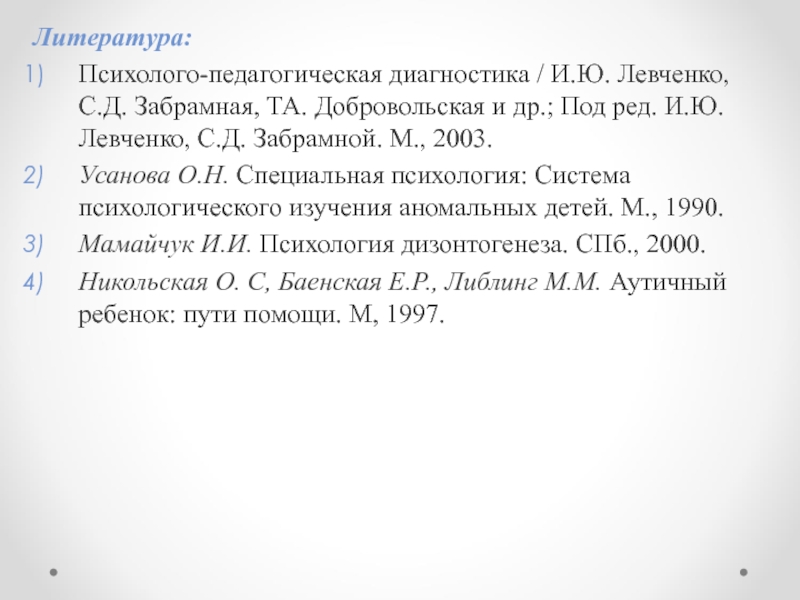 Литература:

1) Психолого-педагогическая диагностика / И.Ю. Левченко, С.Д. Забрамная, ТА. Добровольская и др.; Под ред. И.Ю. Левченко, С.Д. Забрамной. М., 2003.

2) Усанова О.Н. Специальная психология: Система психологического изучения аномальных детей. М., 1990.

3) Мамайчук И.И. Психология дизонтогенеза. СПб., 2000.

4) Никольская О. С, Баенская Е.Р., Либлинг М.М. Аутичный ребенок: пути помощи. М, 1997.